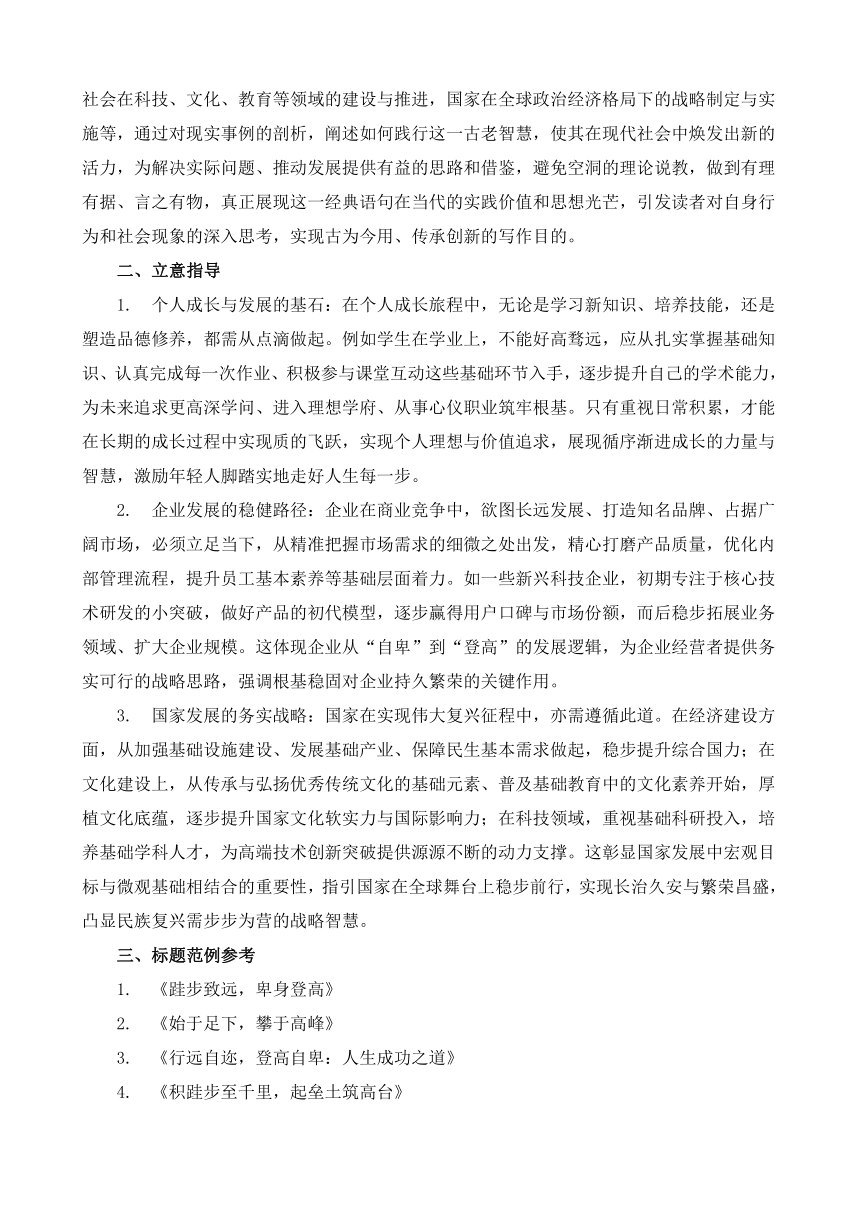 社会在科技、文化、教育等领域的建设与推进，国家在全球政治经济格局下的战略制定与实施等，通过对现实事例的剖析，阐述如何践行这一古老智慧，使其在现代社会中焕发出新的活力，为解决实际问题、推动发展提供有益的思路和借鉴，避免空洞的理论说教，做到有理有据、言之有物，真正展现这一经典语句在当代的实践价值和思想光芒，引发读者对自身行为和社会现象的深入思考，实现古为今用、传承创新的写作目的。

二、立意指导

1. 个人成长与发展的基石：在个人成长旅程中，无论是学习新知识、培养技能，还是塑造品德修养，都需从点滴做起。例如学生在学业上，不能好高骛远，应从扎实掌握基础知识、认真完成每一次作业、积极参与课堂互动这些基础环节入手，逐步提升自己的学术能力，为未来追求更高深学问、进入理想学府、从事心仪职业筑牢根基。只有重视日常积累，才能在长期的成长过程中实现质的飞跃，实现个人理想与价值追求，展现循序渐进成长的力量与智慧，激励年轻人脚踏实地走好人生每一步。

2. 企业发展的稳健路径：企业在商业竞争中，欲图长远发展、打造知名品牌、占据广阔市场，必须立足当下，从精准把握市场需求的细微之处出发，精心打磨产品质量，优化内部管理流程，提升员工基本素养等基础层面着力。如一些新兴科技企业，初期专注于核心技术研发的小突破，做好产品的初代模型，逐步赢得用户口碑与市场份额，而后稳步拓展业务领域、扩大企业规模。这体现企业从“自卑”到“登高”的发展逻辑，为企业经营者提供务实可行的战略思路，强调根基稳固对企业持久繁荣的关键作用。

3. 国家发展的务实战略：国家在实现伟大复兴征程中，亦需遵循此道。在经济建设方面，从加强基础设施建设、发展基础产业、保障民生基本需求做起，稳步提升综合国力；在文化建设上，从传承与弘扬优秀传统文化的基础元素、普及基础教育中的文化素养开始，厚植文化底蕴，逐步提升国家文化软实力与国际影响力；在科技领域，重视基础科研投入，培养基础学科人才，为高端技术创新突破提供源源不断的动力支撑。这彰显国家发展中宏观目标与微观基础相结合的重要性，指引国家在全球舞台上稳步前行，实现长治久安与繁荣昌盛，凸显民族复兴需步步为营的战略智慧。

三、标题范例参考

1. 《跬步致远，卑身登高》

2. 《始于足下，攀于高峰》

3. 《行远自迩，登高自卑：人生成功之道》

4. 《积跬步至千里，起垒土筑高台》